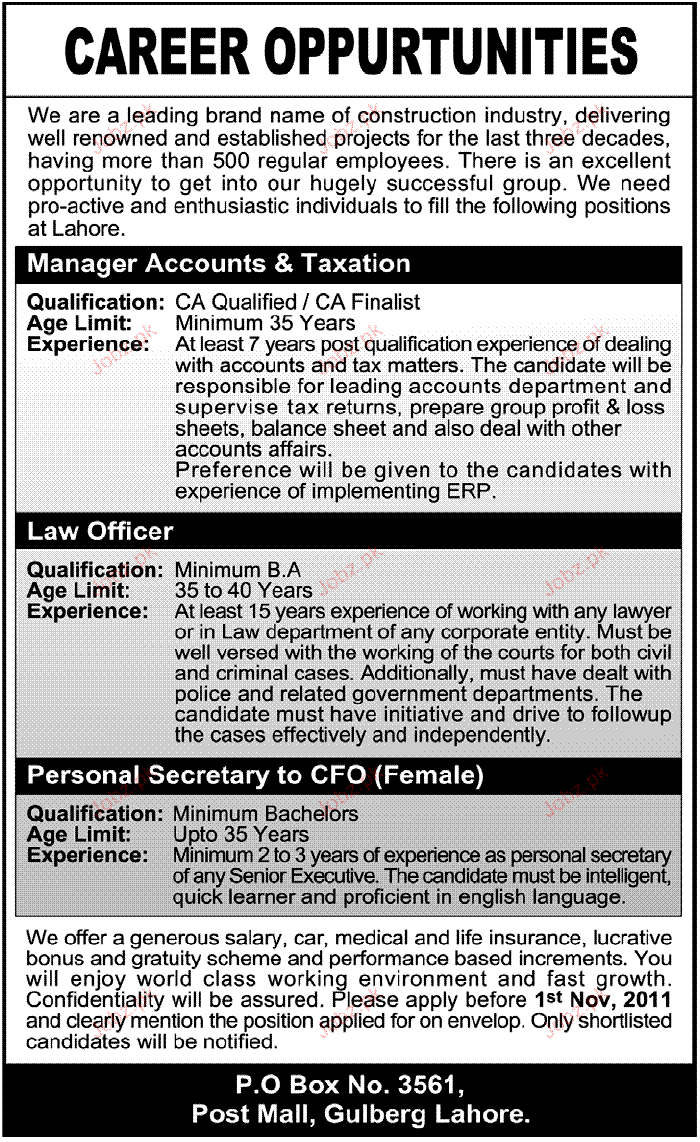 CAREER OPPURTUNITIES

We are a leading brand name of construction industry, delivering well renowned and established projects for the last three decades, having more than 500 regular employees. There is an excellent opportunity to get into our hugely successful group. We need pro-active and enthusiastic individuals to fill the following positions at Lahore.

Manager Accounts & Taxation

Qualification: CA Qualified / CA Finalist
Age Limit: Minimum 35 Years
Experience: At least 7 years post qualification experience of dealing with accounts and tax matters. The candidate will be responsible for leading accounts department and supervise tax returns, prepare group profit & loss sheets, balance sheet and also deal with other accounts affairs.
Preference will be given to the candidates with experience of implementing ERP.

Law Officer

Qualification: Minimum B.A
Age Limit: 35 to 40 Years
Experience: At least 15 years experience of working with any lawyer or in Law department of any corporate entity. Must be well versed with the working of the courts for both civil and criminal cases. Additionally, must have dealt with police and related government departments. The candidate must have initiative and drive to followup the cases effectively and independently.

Personal Secretary to CFO (Female)

Qualification: Minimum Bachelors
Age Limit: Upto 35 Years
Experience: Minimum 2 to 3 years of experience as personal secretary of any Senior Executive. The candidate must be intelligent, quick learner and proficient in english language.

We offer a generous salary, car, medical and life insurance, lucrative bonus and gratuity scheme and performance based increments. You will enjoy world class working environment and fast growth. Confidentiality will be assured. Please apply before 1st Nov, 2011 and clearly mention the position applied for on envelop. Only shortlisted candidates will be notified.

P.O Box No. 3561,
Post Mall, Gulberg Lahore.

Jobz.pk